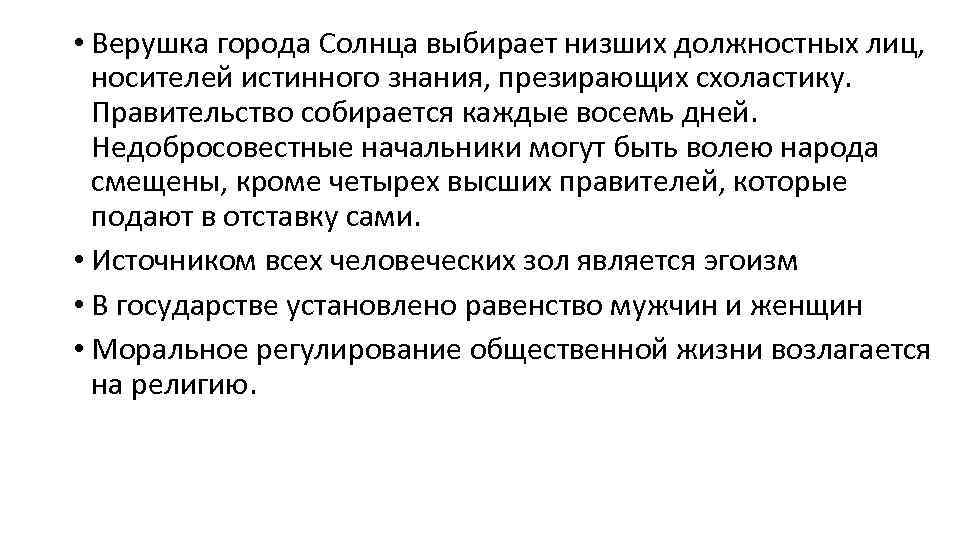 • Верушка города Солнца выбирает низших должностных лиц, носителей истинного знания, презирающих схоластику. Правительство собирается каждые восемь дней. Недобросовестные начальники могут быть волею народа смещены, кроме четырех высших правителей, которые подают в отставку сами.

• Источником всех человеческих зол является эгоизм

• В государстве установлено равенство мужчин и женщин

• Моральное регулирование общественной жизни возлагается на религию.